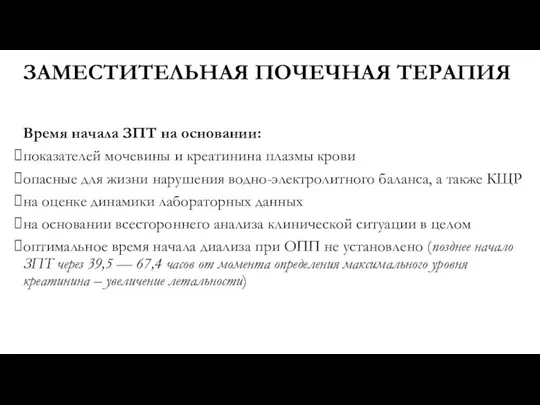 ЗАМЕСТИТЕЛЬНАЯ ПОЧЕЧНАЯ ТЕРАПИЯ

Время начала ЗПТ на основании:

показателей мочевины и креатинина плазмы крови

опасные для жизни нарушения водно-электролитного баланса, а также КЩР

на оценке динамики лабораторных данных

на основании всестороннего анализа клинической ситуации в целом

оптимальное время начала диализа при ОПП не установлено (позднее начало ЗПТ через 39,5 — 67,4 часов от момента определения максимального уровня креатинина – увеличение летальности)